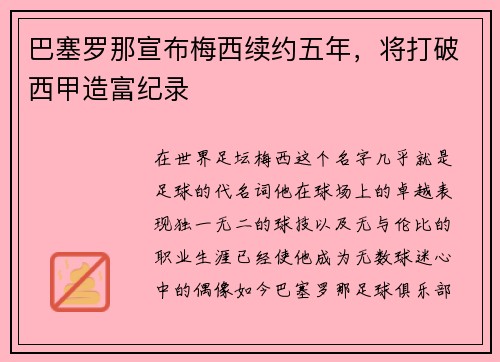 巴塞罗那宣布梅西续约五年，将打破西甲造富纪录

在世界足坛梅西这个名字几乎就是足球的代名词他在球场上的卓越表现独一无二的球技以及无与伦比的职业生涯已经使他成为无数球迷心中的偶像如今巴塞罗那足球俱乐部